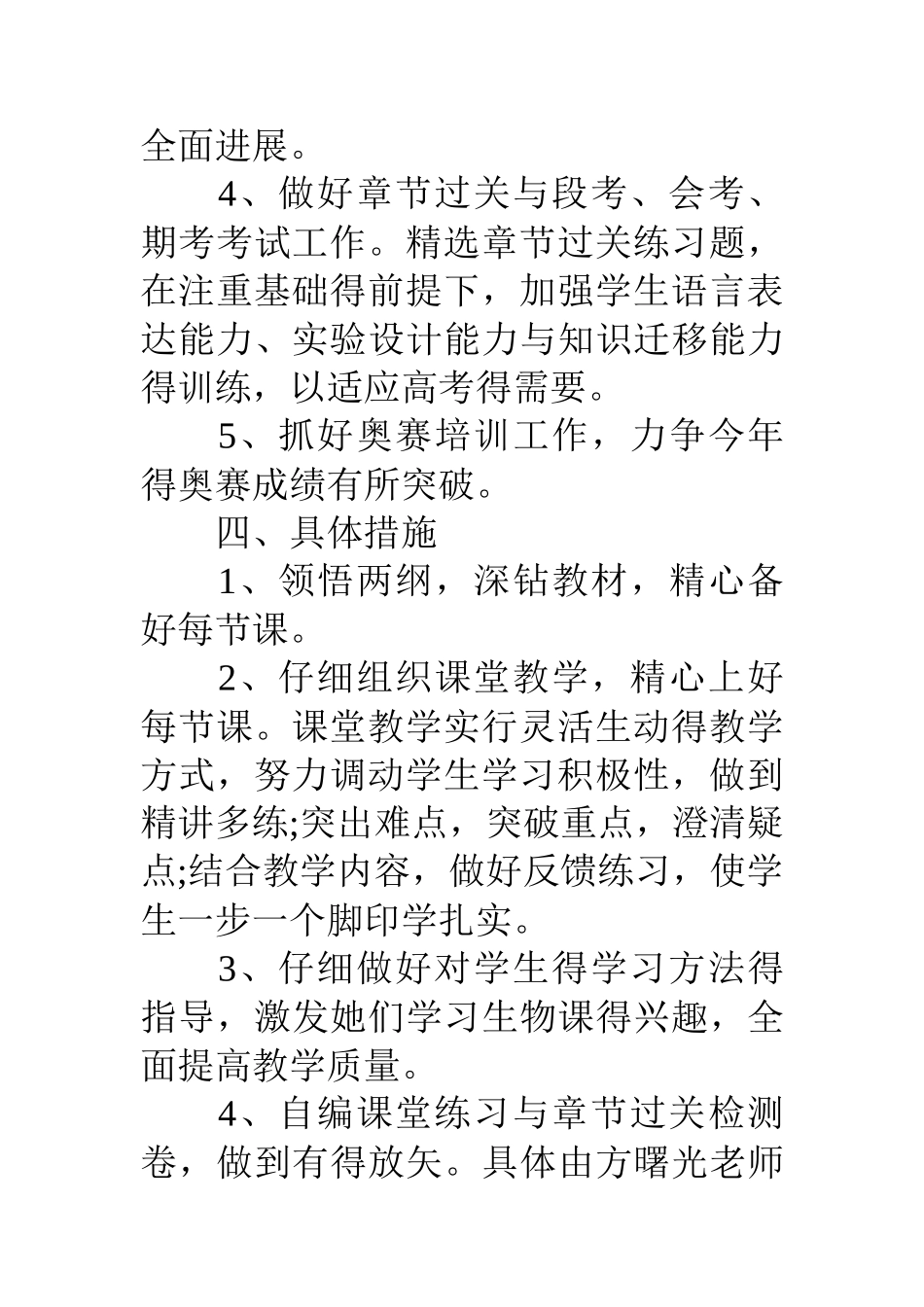 全面进展。

4、做好章节过关与段考、会考、期考考试工作。精选章节过关练习题，在注重基础得前提下，加强学生语言表达能力、实验设计能力与知识迁移能力得训练，以适应高考得需要。

5、抓好奥赛培训工作，力争今年得奥赛成绩有所突破。

四、具体措施

1、领悟两纲，深钻教材，精心备好每节课。

2、仔细组织课堂教学，精心上好每节课。课堂教学实行灵活生动得教学方式，努力调动学生学习积极性，做到精讲多练;突出难点，突破重点，澄清疑点;结合教学内容，做好反馈练习，使学生一步一个脚印学扎实。

3、仔细做好对学生得学习方法得指导，激发她们学习生物课得兴趣，全面提高教学质量。

4、自编课堂练习与章节过关检测卷，做到有得放矢。具体由方曙光老师